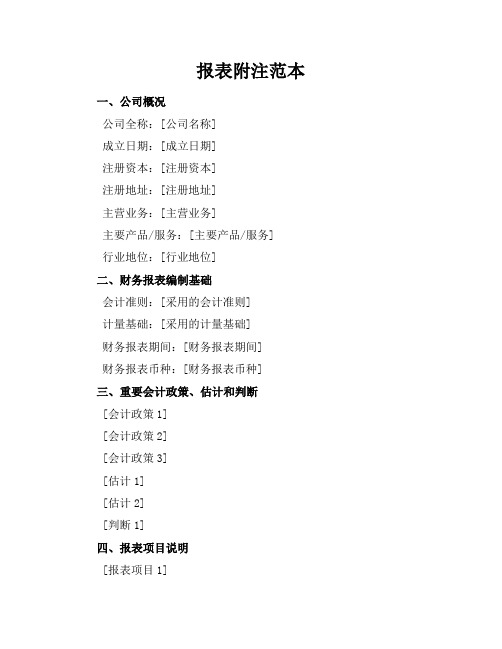 报表附注范本

一、公司概况

公司全称：[公司名称]

成立日期：[成立日期]

注册资本：[注册资本]

注册地址：[注册地址]

主营业务：[主营业务]

主要产品/服务：[主要产品/服务]

行业地位：[行业地位]

二、财务报表编制基础

会计准则：[采用的会计准则]

计量基础：[采用的计量基础]

财务报表期间：[财务报表期间]

财务报表币种：[财务报表币种]

三、重要会计政策、估计和判断

[会计政策 1]

[会计政策 2]

[会计政策 3]

[估计 1]

[估计 2]

[判断 1]

四、报表项目说明

[报表项目 1]